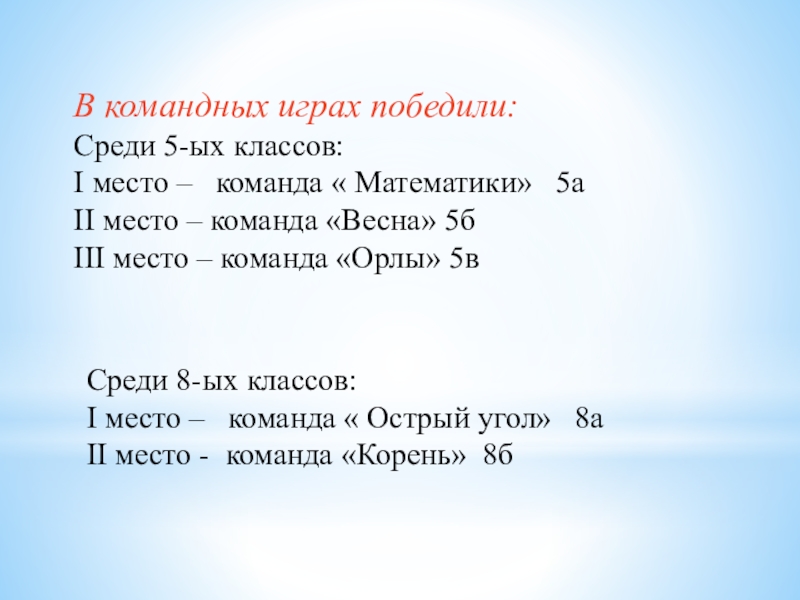 В командных играх победили:
Среди 5-ых классов:
I место – команда « Математики» 5а
II место – команда «Весна» 5б
III место – команда «Орлы» 5в

Среди 8-ых классов:
I место – команда « Острый угол» 8а
II место - команда «Корень» 8б